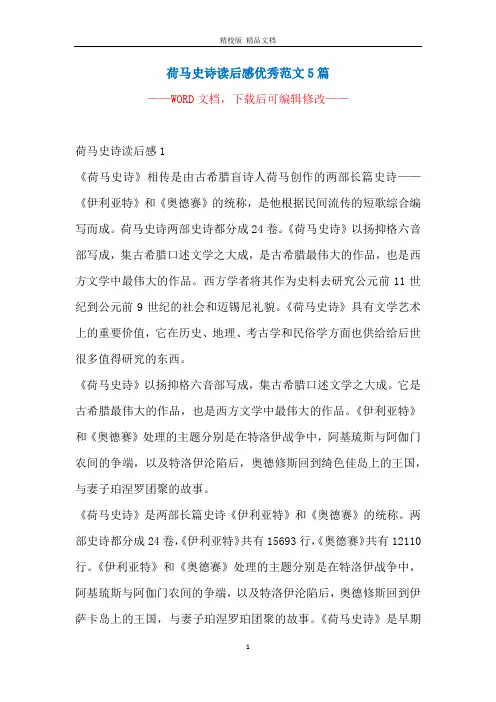 精校版 精品文档

荷马史诗读后感优秀范文5篇

——WORD文档，下载后可编辑修改——

荷马史诗读后感1

《荷马史诗》相传是由古希腊盲诗人荷马创作的两部长篇史诗——《伊利亚特》和《奥德赛》的统称，是他根据民间流传的短歌综合编写而成。荷马史诗两部史诗都分成24卷。《荷马史诗》以扬抑格六音部写成，集古希腊口述文学之大成，是古希腊最伟大的作品，也是西方文学中最伟大的作品。西方学者将其作为史料去研究公元前11世纪到公元前9世纪的社会和迈锡尼礼貌。《荷马史诗》具有文学艺术上的重要价值，它在历史、地理、考古学和民俗学方面也供给给后世很多值得研究的东西。

《荷马史诗》以扬抑格六音部写成，集古希腊口述文学之大成。它是古希腊最伟大的作品，也是西方文学中最伟大的作品。《伊利亚特》和《奥德赛》处理的主题分别是在特洛伊战争中，阿基琉斯与阿伽门农间的争端，以及特洛伊沦陷后，奥德修斯回到绮色佳岛上的王国，与妻子珀涅罗团聚的故事。

《荷马史诗》是两部长篇史诗《伊利亚特》和《奥德赛》的统称。两部史诗都分成24卷，《伊利亚特》共有15693行，《奥德赛》共有12110行。《伊利亚特》和《奥德赛》处理的主题分别是在特洛伊战争中，阿基琉斯与阿伽门农间的争端，以及特洛伊沦陷后，奥德修斯回到伊萨卡岛上的王国，与妻子珀涅罗珀团聚的故事。《荷马史诗》是早期

1